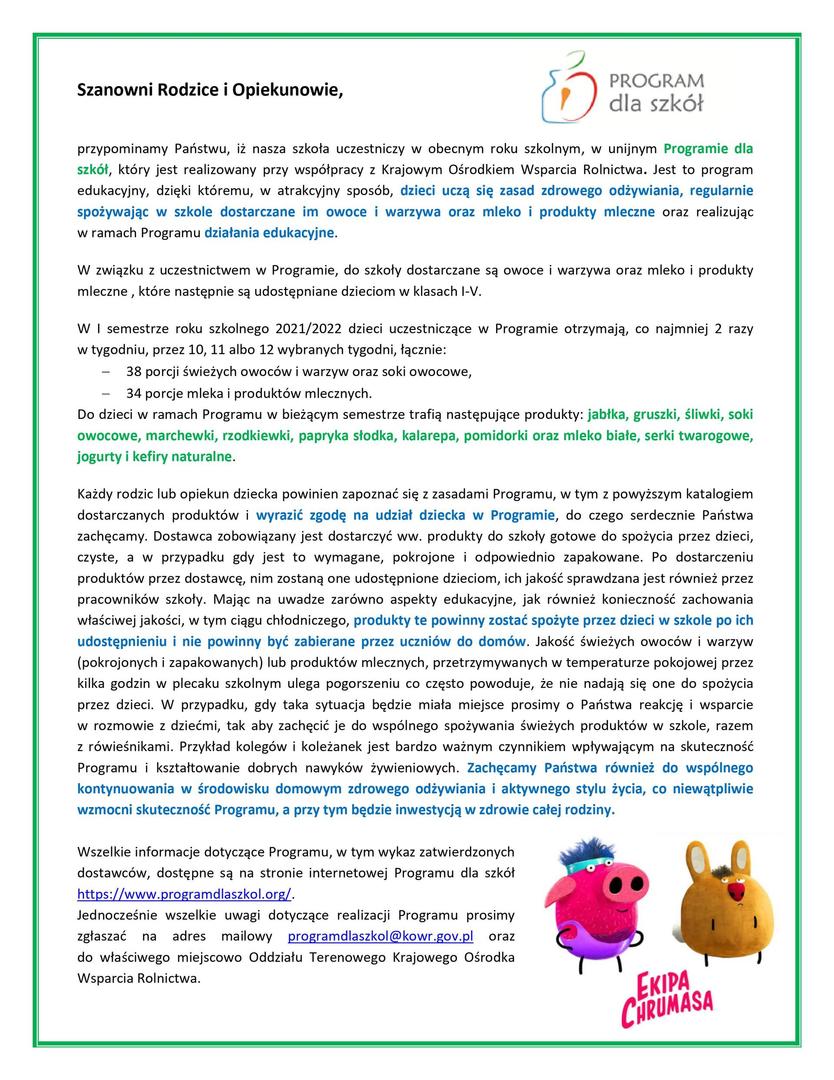 Szanowni Rodzice i Opiekunowie,

PROGRAM dla szkół

przypominamy Państwu, iż nasza szkoła uczestniczy w obecnym roku szkolnym, w unijnym Programie dla szkół, który jest realizowany przy współpracy z Krajowym Ośrodkiem Wsparcia Rolnictwa. Jest to program edukacyjny, dzięki któremu, w atrakcyjny sposób, dzieci uczą się zasad zdrowego odżywiania, regularnie spożywając w szkole dostarczane im owoce i warzywa oraz mleko i produkty mleczne oraz realizując w ramach Programu działania edukacyjne.

W związku z uczestnictwem w Programie, do szkoły dostarczane są owoce i warzywa oraz mleko i produkty mleczne , które następnie są udostępniane dzieciom w klasach I-V.

W I semestrze roku szkolnego 2021/2022 dzieci uczestniczące w Programie otrzymają, co najmniej 2 razy w tygodniu, przez 10, 11 albo 12 wybranych tygodni, łącznie:
– 38 porcji świeżych owoców i warzyw oraz soki owocowe,
– 34 porcje mleka i produktów mlecznych.
Do dzieci w ramach Programu w bieżącym semestrze trafią następujące produkty: jabłka, gruszki, śliwki, soki owocowe, marchewki, rzodkiewki, papryka słodka, kalarepa, pomidorki oraz mleko białe, serki twarogowe, jogurty i kefiry naturalne.

Każdy rodzic lub opiekun dziecka powinien zapoznać się z zasadami Programu, w tym z powyższym katalogiem dostarczanych produktów i wyrazić zgodę na udział dziecka w Programie, do czego serdecznie Państwa zachęcamy. Dostawca zobowiązany jest dostarczyć ww. produkty do szkoły gotowe do spożycia przez dzieci, czyste, a w przypadku gdy jest to wymagane, pokrojone i odpowiednio zapakowane. Po dostarczeniu produktów przez dostawcę, nim zostaną one udostępnione dzieciom, ich jakość sprawdzana jest również przez pracowników szkoły. Mając na uwadze zarówno aspekty edukacyjne, jak również konieczność zachowania właściwej jakości, w tym ciągu chłodniczego, produkty te powinny zostać spożyte przez dzieci w szkole po ich udostępnieniu i nie powinny być zabierane przez uczniów do domów. Jakość świeżych owoców i warzyw (pokrojonych i zapakowanych) lub produktów mlecznych, przetrzymywanych w temperaturze pokojowej przez kilka godzin w plecaku szkolnym ulega pogorszeniu co często powoduje, że nie nadają się one do spożycia przez dzieci. W przypadku, gdy taka sytuacja będzie miała miejsce prosimy o Państwa reakcję i wsparcie w rozmowie z dziećmi, tak aby zachęcić je do wspólnego spożywania świeżych produktów w szkole, razem z rówieśnikami. Przykład kolegów i koleżanek jest bardzo ważnym czynnikiem wpływającym na skuteczność Programu i kształtowanie dobrych nawyków żywieniowych. Zachęcamy Państwa również do wspólnego kontynuowania w środowisku domowym zdrowego odżywiania i aktywnego stylu życia, co niewątpliwie wzmocni skuteczność Programu, a przy tym będzie inwestycją w zdrowie całej rodziny.

Wszelkie informacje dotyczące Programu, w tym wykaz zatwierdzonych dostawców, dostępne są na stronie internetowej Programu dla szkół https://www.programdlaszkol.org/.
Jednocześnie wszelkie uwagi dotyczące realizacji Programu prosimy zgłaszać na adres mailowy programdlaszkol@kowr.gov.pl oraz do właściwego miejscowo Oddziału Terenowego Krajowego Ośrodka Wsparcia Rolnictwa.

EKIPA CHRUMASA